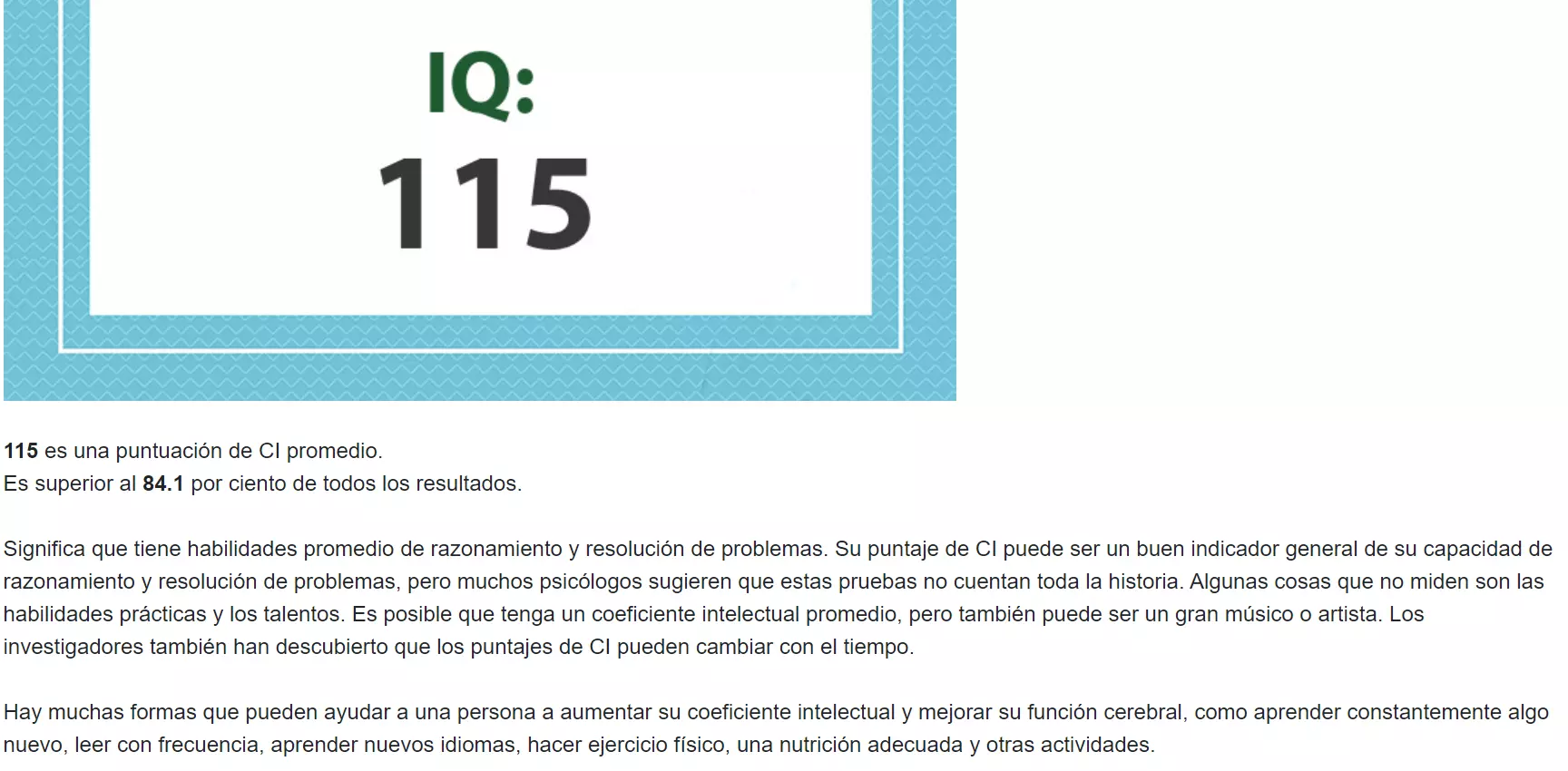 IQ:
115

115 es una puntuación de CI promedio.
Es superior al 84.1 por ciento de todos los resultados.

Significa que tiene habilidades promedio de razonamiento y resolución de problemas. Su puntaje de CI puede ser un buen indicador general de su capacidad de razonamiento y resolución de problemas, pero muchos psicólogos sugieren que estas pruebas no cuentan toda la historia. Algunas cosas que no miden son las habilidades prácticas y los talentos. Es posible que tenga un coeficiente intelectual promedio, pero también puede ser un gran músico o artista. Los investigadores también han descubierto que los puntajes de CI pueden cambiar con el tiempo.

Hay muchas formas que pueden ayudar a una persona a aumentar su coeficiente intelectual y mejorar su función cerebral, como aprender constantemente algo nuevo, leer con frecuencia, aprender nuevos idiomas, hacer ejercicio físico, una nutrición adecuada y otras actividades.